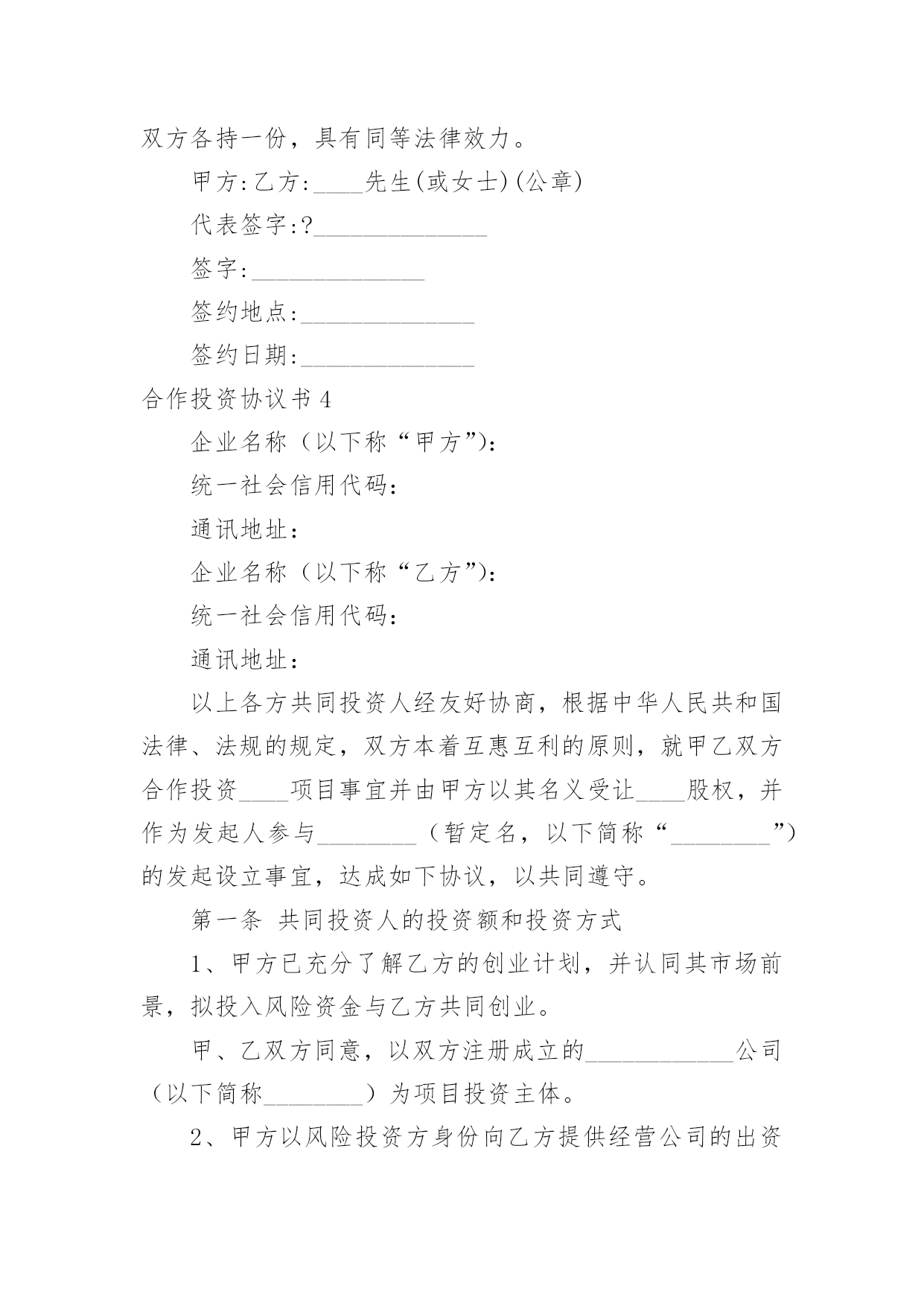 双方各持一份，具有同等法律效力。

甲方:乙方:____先生(或女士)(公章)

代表签字:?______________

签字:______________

签约地点:______________

签约日期:______________

合作投资协议书 4

企业名称（以下称“甲方”）:

统一社会信用代码：

通讯地址：

企业名称（以下称“乙方”）:

统一社会信用代码：

通讯地址：

以上各方共同投资人经友好协商，根据中华人民共和国法律、法规的规定，双方本着互惠互利的原则，就甲乙双方合作投资____项目事宜并由甲方以其名义受让____股权，并作为发起人参与________（暂定名，以下简称“________”）的发起设立事宜，达成如下协议，以共同遵守。

第一条 共同投资人的投资额和投资方式

1、甲方已充分了解乙方的创业计划，并认同其市场前景，拟投入风险资金与乙方共同创业。

甲、乙双方同意，以双方注册成立的____________公司（以下简称________）为项目投资主体。

2、甲方以风险投资方身份向乙方提供经营公司的出资